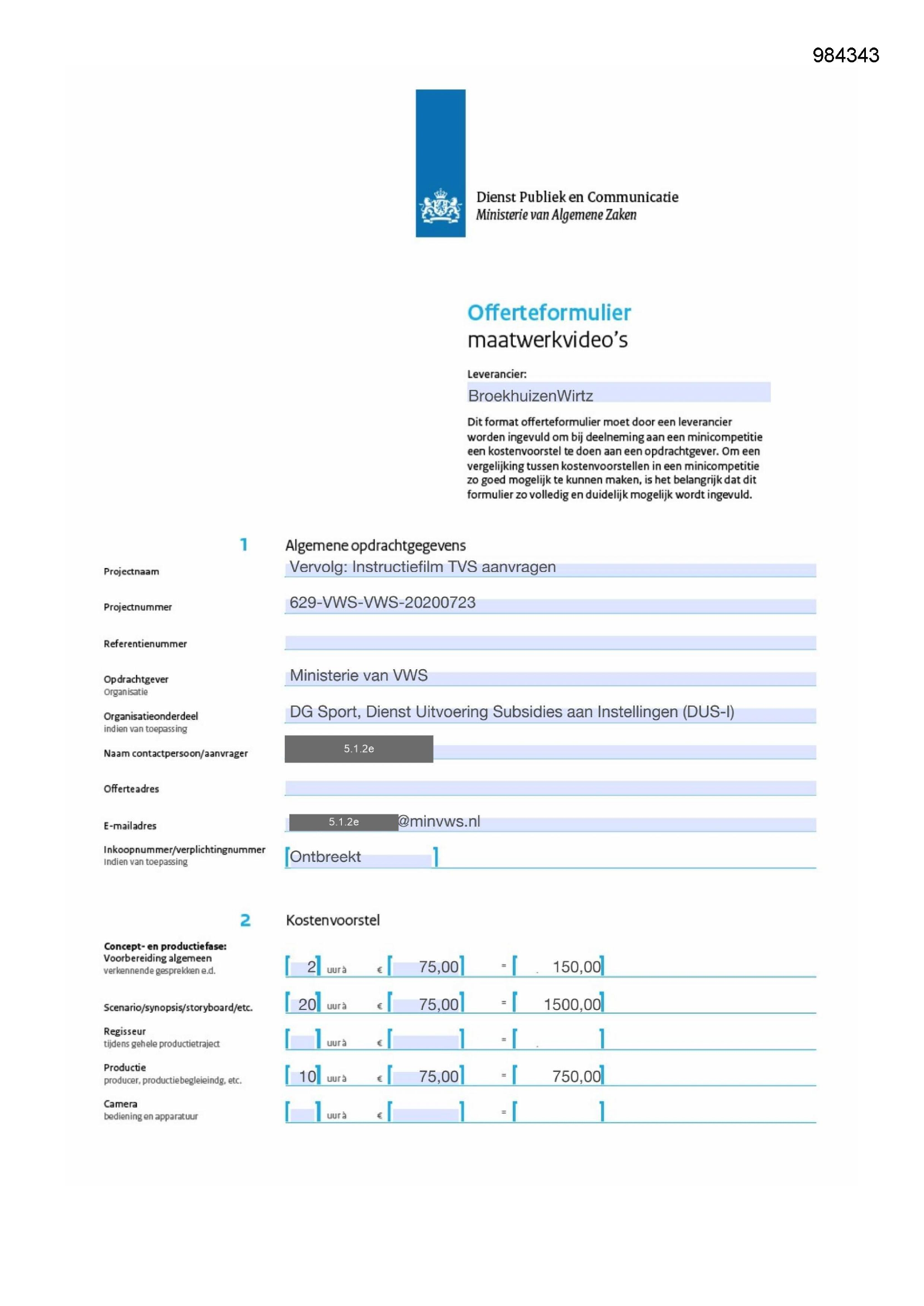 984343

Dienst Publiek en Communicatie
Ministerie van Algemene Zaken

Offerteformulier
maatwerkvideo's

Leverancier:
BroekhuizenWirtz

Dit format offerteformulier moet door een leverancier worden ingevuld om bij deelneming aan een minicompetitie een kostenvoorstel te doen aan een opdrachtgever. Om een vergelijking tussen kostenvoorstellen in een minicompetitie zo goed mogelijk te kunnen maken, is het belangrijk dat dit formulier zo volledig en duidelijk mogelijk wordt ingevuld.

1 Algemene opdrachtgegevens

Projectnaam
Vervolg: Instructiefilm TVS aanvragen

Projectnummer
629-VWS-VWS-20200723

Referentienummer

Opdrachtgever
Organisatie
Ministerie van VWS

Organisatieonderdeel
indien van toepassing
DG Sport, Dienst Uitvoering Subsidies aan Instellingen (DUS-I)

Naam contactpersoon/aanvrager
5.1.2e

Offerteadres

E-mailadres
5.1.2e @minvws.nl

Inkoopnummer/verplichtingnummer
Indien van toepassing
Ontbreekt

2 Kostenvoorstel

Concept- en productiefase:
Voorbereiding algemeen
verkennende gesprekken e.d.
2 uur à € 75,00 = 150,00

Scenario/synopsis/storyboard/etc.
20 uur à € 75,00 = 1500,00

Regisseur
tijdens gehele productietraject
uur à € =

Productie
producer, productiebegleieindg, etc.
10 uur à € 75,00 = 750,00

Camera
bediening en apparatuur
uur à € =